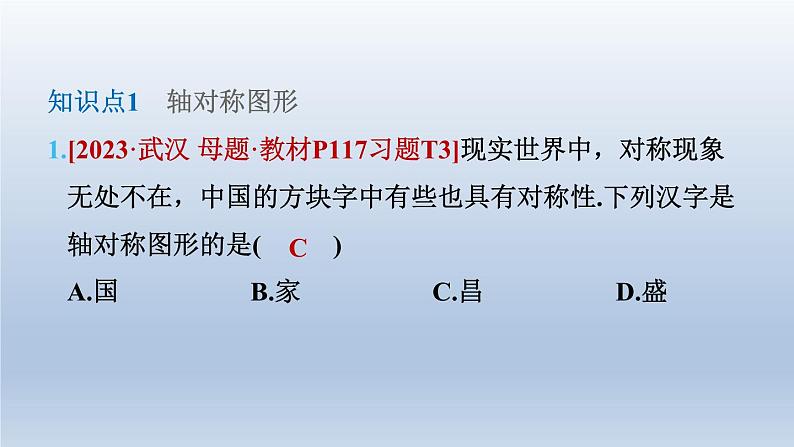 知识点1　轴对称图形

1.[2023·武汉 母题·教材P117习题T3]现实世界中，对称现象无处不在，中国的方块字中有些也具有对称性.下列汉字是轴对称图形的是(　C　)

A.国　　B.家　　C.昌　　D.盛